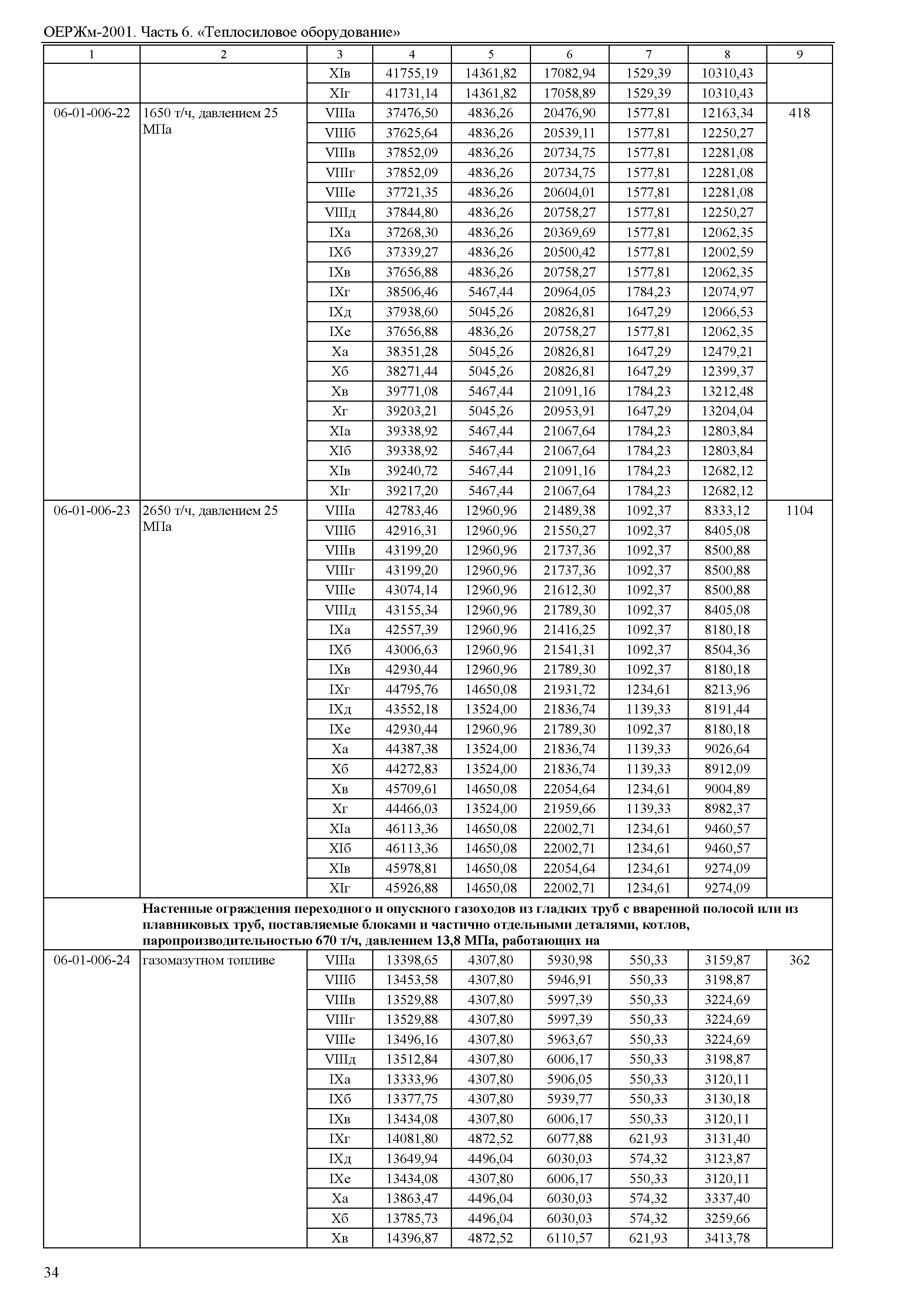 ОЕРЖм-2001. Часть 6. «Теплосиловое оборудование»

| 1 | 2 | 3 | 4 | 5 | 6 | 7 | 8 | 9 |
|---|---|---|---|---|---|---|---|---|
| | | XIв | 41755,19 | 14361,82 | 17082,94 | 1529,39 | 10310,43 | |
| | | XIг | 41731,14 | 14361,82 | 17058,89 | 1529,39 | 10310,43 | |
| 06-01-006-22 | 1650 т/ч, давлением 25 МПа | VIIIа | 37476,50 | 4836,26 | 20476,90 | 1577,81 | 12163,34 | 418 |
| | | VIIIб | 37625,64 | 4836,26 | 20539,11 | 1577,81 | 12250,27 | |
| | | VIIIв | 37852,09 | 4836,26 | 20734,75 | 1577,81 | 12281,08 | |
| | | VIIIг | 37852,09 | 4836,26 | 20734,75 | 1577,81 | 12281,08 | |
| | | VIIIе | 37721,35 | 4836,26 | 20604,01 | 1577,81 | 12281,08 | |
| | | VIIIд | 37844,80 | 4836,26 | 20758,27 | 1577,81 | 12250,27 | |
| | | IXа | 37268,30 | 4836,26 | 20369,69 | 1577,81 | 12062,35 | |
| | | IXб | 37339,27 | 4836,26 | 20500,42 | 1577,81 | 12002,59 | |
| | | IXв | 37656,88 | 4836,26 | 20758,27 | 1577,81 | 12062,35 | |
| | | IXг | 38506,46 | 5467,44 | 20964,05 | 1784,23 | 12074,97 | |
| | | IXд | 37938,60 | 5045,26 | 20826,81 | 1647,29 | 12066,53 | |
| | | IXе | 37656,88 | 4836,26 | 20758,27 | 1577,81 | 12062,35 | |
| | | Xа | 38351,28 | 5045,26 | 20826,81 | 1647,29 | 12479,21 | |
| | | Xб | 38271,44 | 5045,26 | 20826,81 | 1647,29 | 12399,37 | |
| | | Xв | 39771,08 | 5467,44 | 21091,16 | 1784,23 | 13212,48 | |
| | | Xг | 39203,21 | 5045,26 | 20953,91 | 1647,29 | 13204,04 | |
| | | XIа | 39338,92 | 5467,44 | 21067,64 | 1784,23 | 12803,84 | |
| | | XIб | 39338,92 | 5467,44 | 21067,64 | 1784,23 | 12803,84 | |
| | | XIв | 39240,72 | 5467,44 | 21091,16 | 1784,23 | 12682,12 | |
| | | XIг | 39217,20 | 5467,44 | 21067,64 | 1784,23 | 12682,12 | |
| 06-01-006-23 | 2650 т/ч, давлением 25 МПа | VIIIа | 42783,46 | 12960,96 | 21489,38 | 1092,37 | 8333,12 | 1104 |
| | | VIIIб | 42916,31 | 12960,96 | 21550,27 | 1092,37 | 8405,08 | |
| | | VIIIв | 43199,20 | 12960,96 | 21737,36 | 1092,37 | 8500,88 | |
| | | VIIIг | 43199,20 | 12960,96 | 21737,36 | 1092,37 | 8500,88 | |
| | | VIIIе | 43074,14 | 12960,96 | 21612,30 | 1092,37 | 8500,88 | |
| | | VIIIд | 43155,34 | 12960,96 | 21789,30 | 1092,37 | 8405,08 | |
| | | IXа | 42557,39 | 12960,96 | 21416,25 | 1092,37 | 8180,18 | |
| | | IXб | 43006,63 | 12960,96 | 21541,31 | 1092,37 | 8504,36 | |
| | | IXв | 42930,44 | 12960,96 | 21789,30 | 1092,37 | 8180,18 | |
| | | IXг | 44795,76 | 14650,08 | 21931,72 | 1234,61 | 8213,96 | |
| | | IXд | 43552,18 | 13524,00 | 21836,74 | 1139,33 | 8191,44 | |
| | | IXе | 42930,44 | 12960,96 | 21789,30 | 1092,37 | 8180,18 | |
| | | Xа | 44387,38 | 13524,00 | 21836,74 | 1139,33 | 9026,64 | |
| | | Xб | 44272,83 | 13524,00 | 21836,74 | 1139,33 | 8912,09 | |
| | | Xв | 45709,61 | 14650,08 | 22054,64 | 1234,61 | 9004,89 | |
| | | Xг | 44466,03 | 13524,00 | 21959,66 | 1139,33 | 8982,37 | |
| | | XIа | 46113,36 | 14650,08 | 22002,71 | 1234,61 | 9460,57 | |
| | | XIб | 46113,36 | 14650,08 | 22002,71 | 1234,61 | 9460,57 | |
| | | XIв | 45978,81 | 14650,08 | 22054,64 | 1234,61 | 9274,09 | |
| | | XIг | 45926,88 | 14650,08 | 22002,71 | 1234,61 | 9274,09 | |
| | **Настенные ограждения переходного и опускного газоходов из гладких труб с вваренной полосой или из плавниковых труб, поставляемые блоками и частично отдельными деталями, котлов, паропроизводительностью 670 т/ч, давлением 13,8 МПа, работающих на** | | | | | | | |
| 06-01-006-24 | газомазутном топливе | VIIIа | 13398,65 | 4307,80 | 5930,98 | 550,33 | 3159,87 | 362 |
| | | VIIIб | 13453,58 | 4307,80 | 5946,91 | 550,33 | 3198,87 | |
| | | VIIIв | 13529,88 | 4307,80 | 5997,39 | 550,33 | 3224,69 | |
| | | VIIIг | 13529,88 | 4307,80 | 5997,39 | 550,33 | 3224,69 | |
| | | VIIIе | 13496,16 | 4307,80 | 5963,67 | 550,33 | 3224,69 | |
| | | VIIIд | 13512,84 | 4307,80 | 6006,17 | 550,33 | 3198,87 | |
| | | IXа | 13333,96 | 4307,80 | 5906,05 | 550,33 | 3120,11 | |
| | | IXб | 13377,75 | 4307,80 | 5939,77 | 550,33 | 3130,18 | |
| | | IXв | 13434,08 | 4307,80 | 6006,17 | 550,33 | 3120,11 | |
| | | IXг | 14081,80 | 4872,52 | 6077,88 | 621,93 | 3131,40 | |
| | | IXд | 13649,94 | 4496,04 | 6030,03 | 574,32 | 3123,87 | |
| | | IXе | 13434,08 | 4307,80 | 6006,17 | 550,33 | 3120,11 | |
| | | Xа | 13863,47 | 4496,04 | 6030,03 | 574,32 | 3337,40 | |
| | | Xб | 13785,73 | 4496,04 | 6030,03 | 574,32 | 3259,66 | |
| | | Xв | 14396,87 | 4872,52 | 6110,57 | 621,93 | 3413,78 | |

34